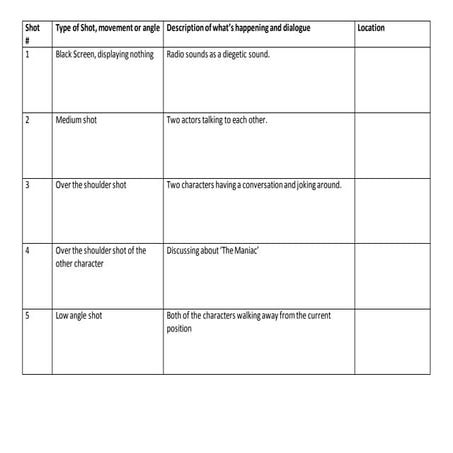 | Shot # | Type of Shot, movement or angle | Description of what's happening and dialogue | Location |
|---|---|---|---|
| 1 | Black Screen, displaying nothing | Radio sounds as a diegetic sound. | |
| 2 | Medium shot | Two actors talking to each other. | |
| 3 | Over the shoulder shot | Two characters having a conversation and joking around. | |
| 4 | Over the shoulder shot of the other character | Discussing about 'The Maniac' | |
| 5 | Low angle shot | Both of the characters walking away from the current position | |